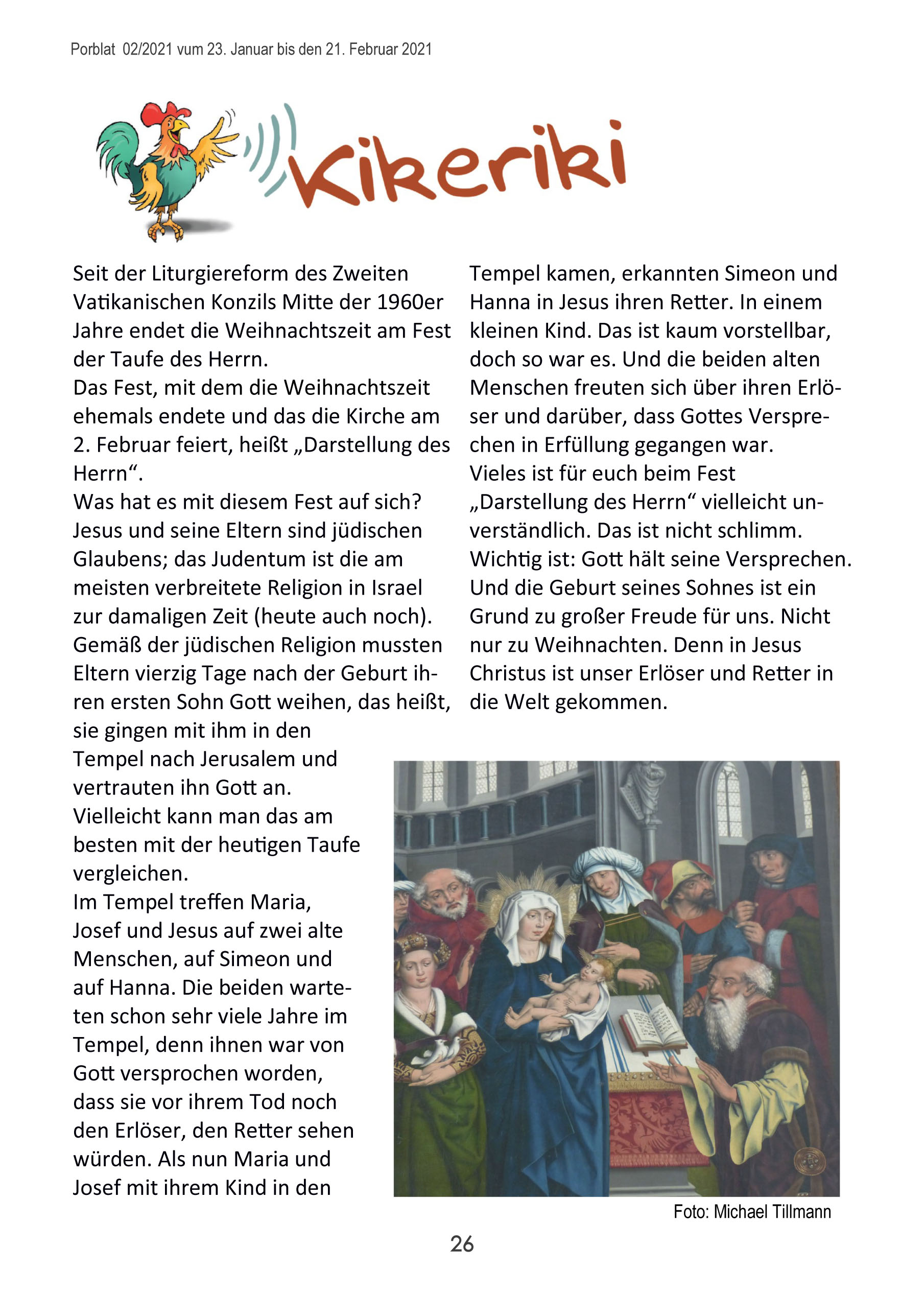 Porblat 02/2021 vum 23. Januar bis den 21. Februar 2021

Kikeriki

Seit der Liturgiereform des Zweiten Vatikanischen Konzils Mitte der 1960er Jahre endet die Weihnachtszeit am Fest der Taufe des Herrn.
Das Fest, mit dem die Weihnachtszeit ehemals endete und das die Kirche am 2. Februar feiert, heißt „Darstellung des Herrn“.
Was hat es mit diesem Fest auf sich? Jesus und seine Eltern sind jüdischen Glaubens; das Judentum ist die am meisten verbreitete Religion in Israel zur damaligen Zeit (heute auch noch). Gemäß der jüdischen Religion mussten Eltern vierzig Tage nach der Geburt ihren ersten Sohn Gott weihen, das heißt, sie gingen mit ihm in den Tempel nach Jerusalem und vertrauten ihn Gott an.
Vielleicht kann man das am besten mit der heutigen Taufe vergleichen.
Im Tempel treffen Maria, Josef und Jesus auf zwei alte Menschen, auf Simeon und auf Hanna. Die beiden warteten schon sehr viele Jahre im Tempel, denn ihnen war von Gott versprochen worden, dass sie vor ihrem Tod noch den Erlöser, den Retter sehen würden. Als nun Maria und Josef mit ihrem Kind in den Tempel kamen, erkannten Simeon und Hanna in Jesus ihren Retter. In einem kleinen Kind. Das ist kaum vorstellbar, doch so war es. Und die beiden alten Menschen freuten sich über ihren Erlöser und darüber, dass Gottes Versprechen in Erfüllung gegangen war.
Vieles ist für euch beim Fest „Darstellung des Herrn“ vielleicht unverständlich. Das ist nicht schlimm. Wichtig ist: Gott hält seine Versprechen. Und die Geburt seines Sohnes ist ein Grund zu großer Freude für uns. Nicht nur zu Weihnachten. Denn in Jesus Christus ist unser Erlöser und Retter in die Welt gekommen.

Foto: Michael Tillmann

26